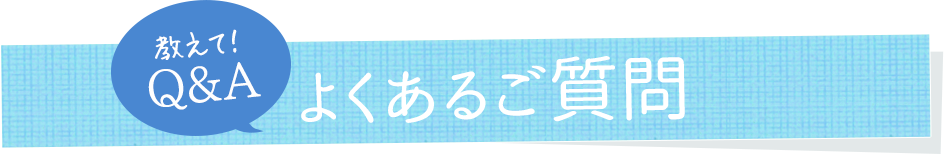 教えて!
Q&A

よくあるご質問